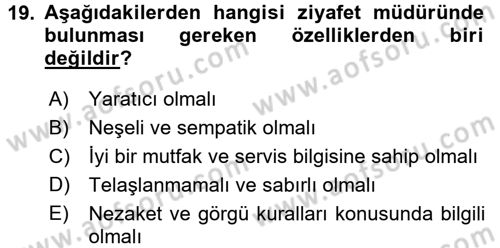 19. Aşağıdakilerden hangisi ziyafet müdüründe bulunması gereken özelliklerden biri değildir?

A) Yaratıcı olmalı
B) Neşeli ve sempatik olmalı
C) İyi bir mutfak ve servis bilgisine sahip olmalı
D) Telaşlanmamalı ve sabırlı olmalı
E) Nezaket ve görgü kuralları konusunda bilgili olmalı

www.aofsoru.com